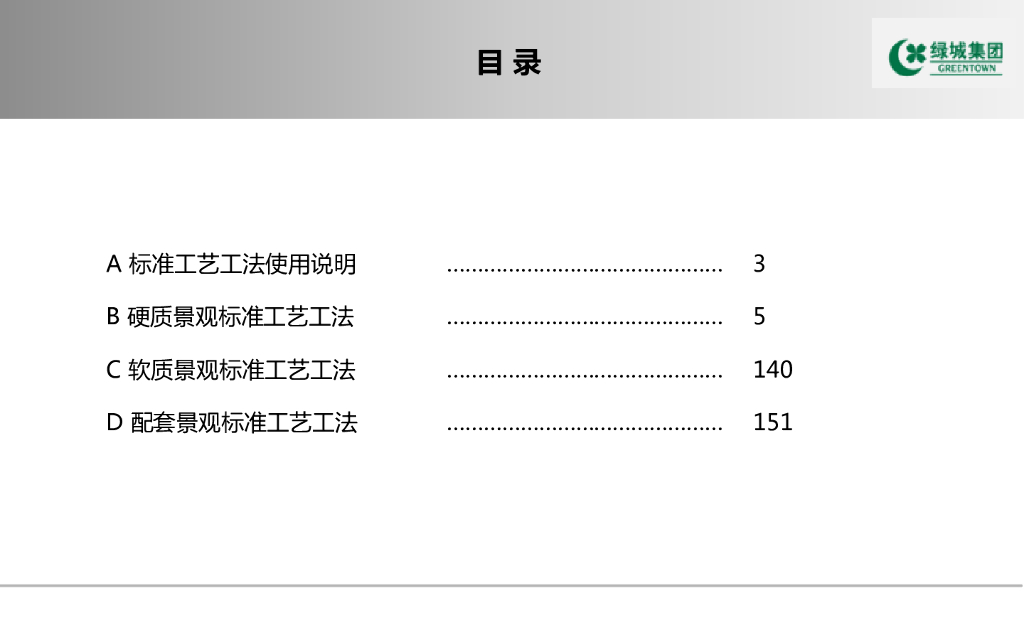 目 录

绿城集团
GREENTOWN

A 标准工艺工法使用说明 3

B 硬质景观标准工艺工法 5

C 软质景观标准工艺工法 140

D 配套景观标准工艺工法 151